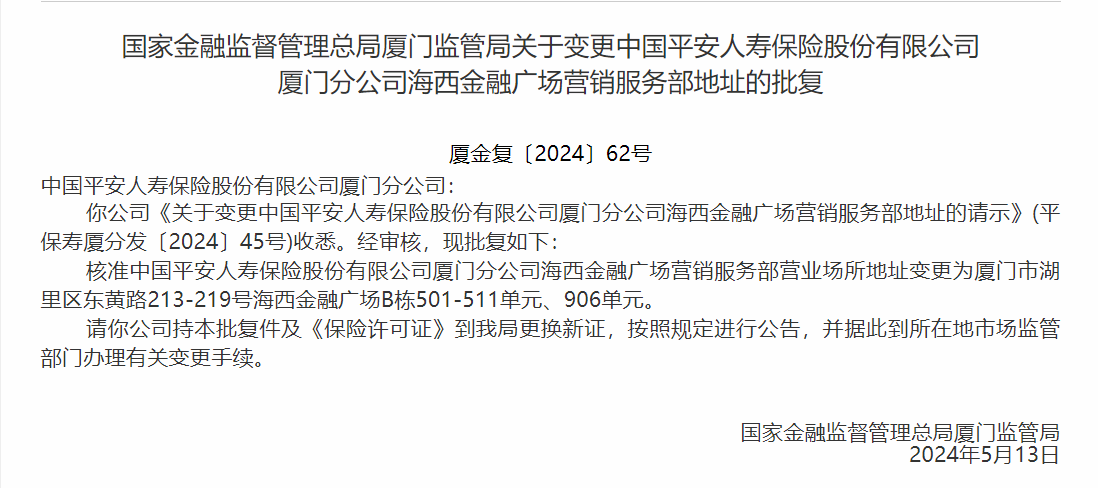 国家金融监督管理总局厦门监管局关于变更中国平安人寿保险股份有限公司厦门分公司海西金融广场营销服务部地址的批复

厦金复〔2024〕62号

中国平安人寿保险股份有限公司厦门分公司：

你公司《关于变更中国平安人寿保险股份有限公司厦门分公司海西金融广场营销服务部地址的请示》(平保寿厦分发〔2024〕45号)收悉。经审核，现批复如下：

核准中国平安人寿保险股份有限公司厦门分公司海西金融广场营销服务部营业场所地址变更为厦门市湖里区东黄路213-219号海西金融广场B栋501-511单元、906单元。

请你公司持本批复件及《保险许可证》到我局更换新证，按照规定进行公告，并据此到所在地市场监管部门办理有关变更手续。

国家金融监督管理总局厦门监管局
2024年5月13日